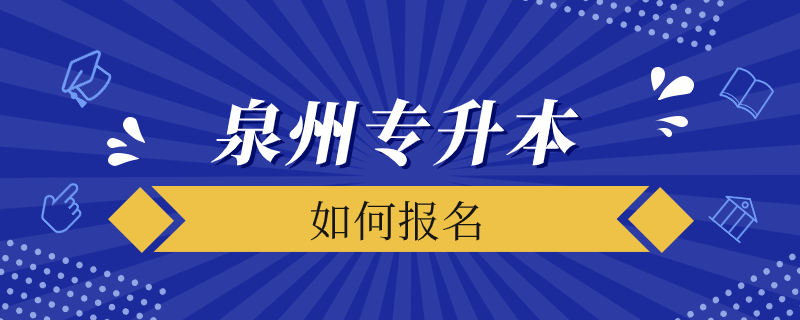 泉州专升本

如何报名